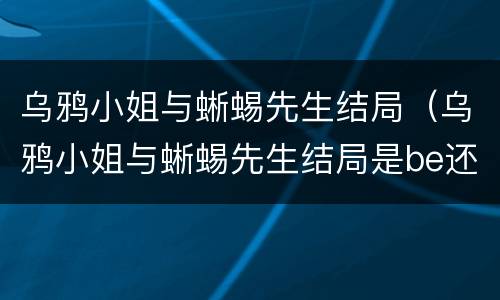 乌鸦小姐与蜥蜴先生结局（乌鸦小姐与蜥蜴先生结局是be还